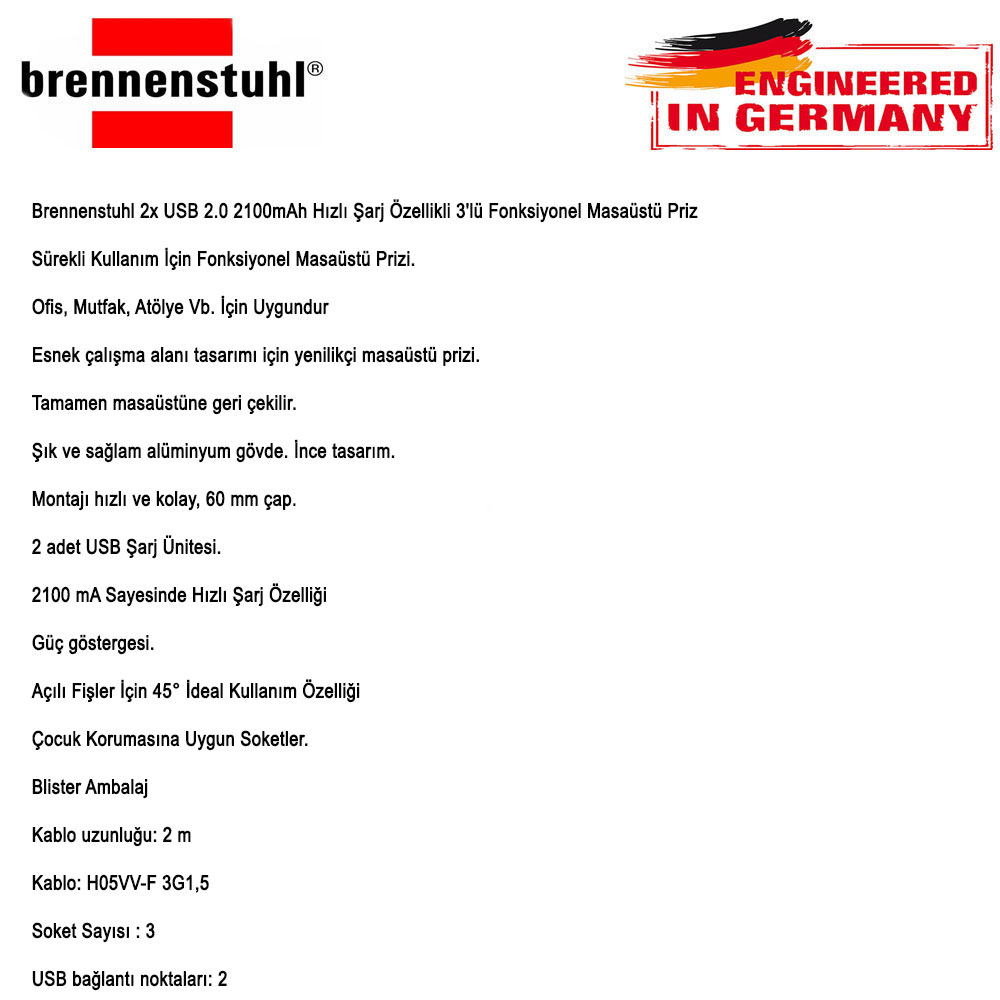 brennenstuhl®

ENGINEERED IN GERMANY

Brennenstuhl 2x USB 2.0 2100mAh Hızlı Şarj Özellikli 3'lü Fonksiyonel Masaüstü Priz

Sürekli Kullanım İçin Fonksiyonel Masaüstü Prizi.

Ofis, Mutfak, Atölye Vb. İçin Uygundur

Esnek çalışma alanı tasarımı için yenilikçi masaüstü prizi.

Tamamen masaüstüne geri çekilir.

Şık ve sağlam alüminyum gövde. İnce tasarım.

Montajı hızlı ve kolay, 60 mm çap.

2 adet USB Şarj Ünitesi.

2100 mA Sayesinde Hızlı Şarj Özelliği

Güç göstergesi.

Açılı Fişler İçin 45° İdeal Kullanım Özelliği

Çocuk Korumasına Uygun Soketler.

Blister Ambalaj

Kablo uzunluğu: 2 m

Kablo: H05VV-F 3G1,5

Soket Sayısı : 3

USB bağlantı noktaları: 2